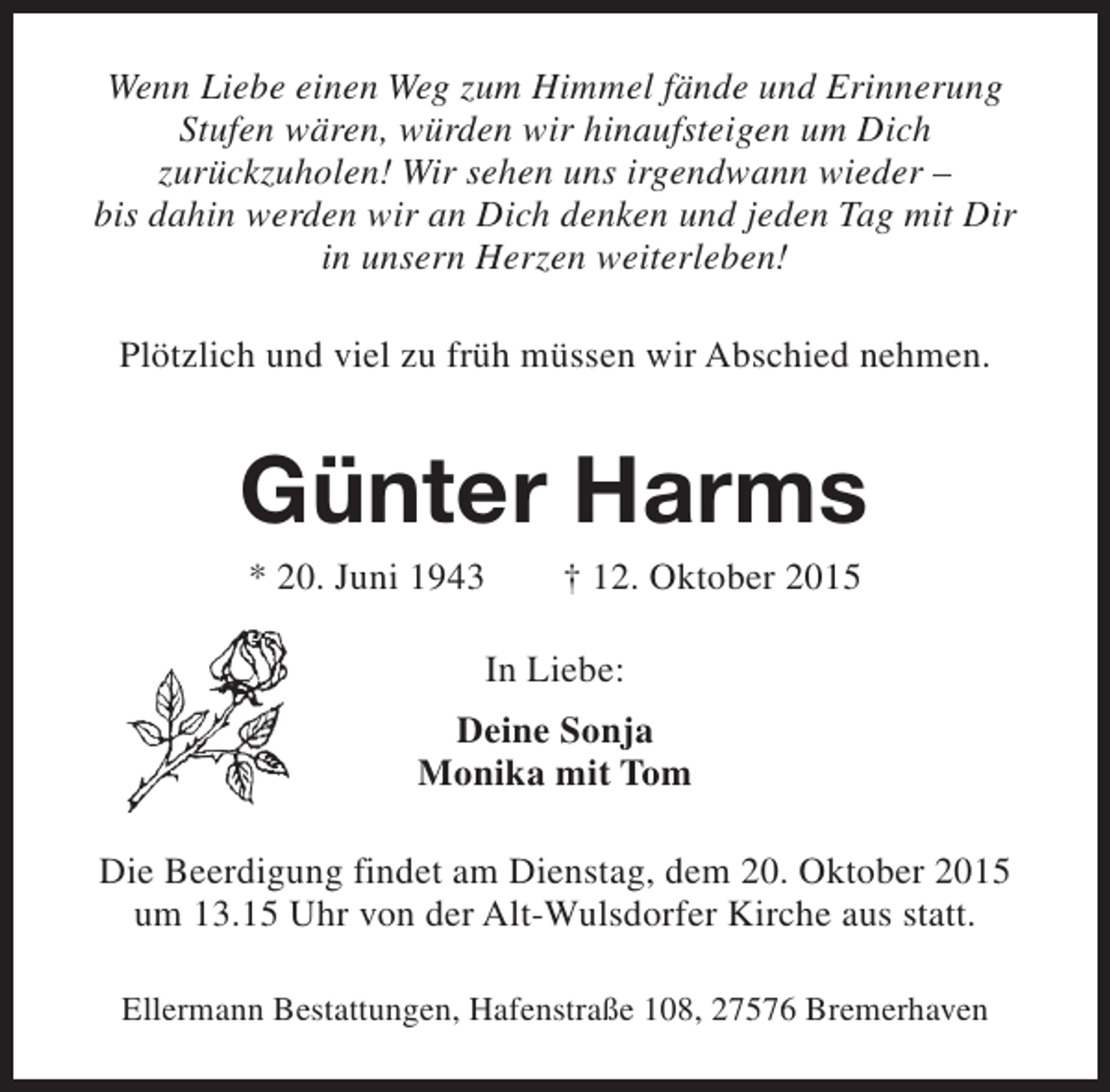 Wenn Liebe einen Weg zum Himmel fände und Erinnerung Stufen wären, würden wir hinaufsteigen um Dich zurückzuholen! Wir sehen uns irgendwann wieder – bis dahin werden wir an Dich denken und jeden Tag mit Dir in unsern Herzen weiterleben!

Plötzlich und viel zu früh müssen wir Abschied nehmen.

Günter Harms

* 20. Juni 1943 † 12. Oktober 2015

In Liebe:

Deine Sonja
Monika mit Tom

Die Beerdigung findet am Dienstag, dem 20. Oktober 2015 um 13.15 Uhr von der Alt-Wulsdorfer Kirche aus statt.

Ellermann Bestattungen, Hafenstraße 108, 27576 Bremerhaven